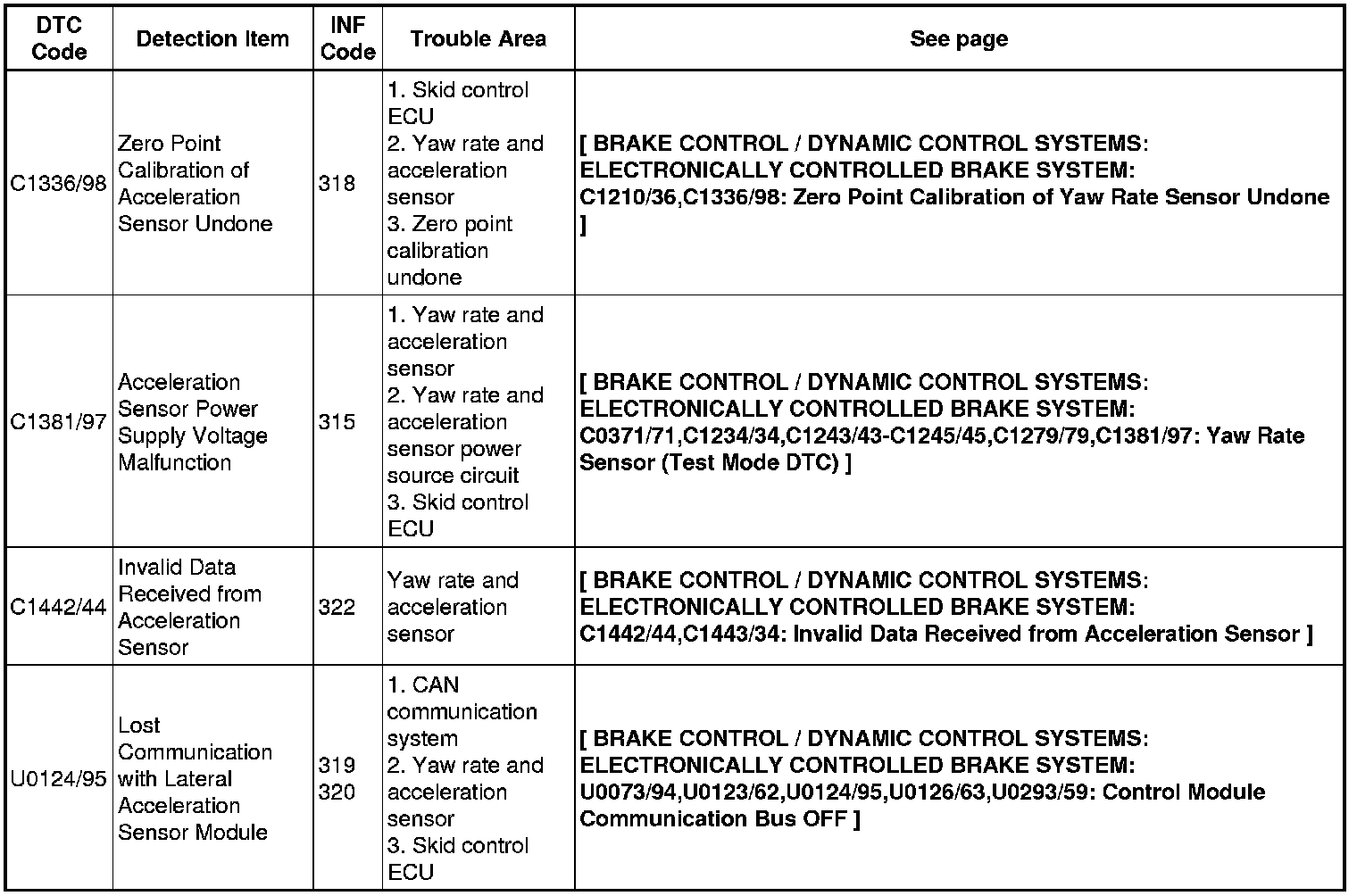 | DTC Code | Detection Item | INF Code | Trouble Area | See page |
|---|---|---|---|---|
| C1336/98 | Zero Point Calibration of Acceleration Sensor Undone | 318 | 1. Skid control ECU 2. Yaw rate and acceleration sensor 3. Zero point calibration undone | [ BRAKE CONTROL / DYNAMIC CONTROL SYSTEMS: ELECTRONICALLY CONTROLLED BRAKE SYSTEM: C1210/36,C1336/98: Zero Point Calibration of Yaw Rate Sensor Undone ] |
| C1381/97 | Acceleration Sensor Power Supply Voltage Malfunction | 315 | 1. Yaw rate and acceleration sensor 2. Yaw rate and acceleration sensor power source circuit 3. Skid control ECU | [ BRAKE CONTROL / DYNAMIC CONTROL SYSTEMS: ELECTRONICALLY CONTROLLED BRAKE SYSTEM: C0371/71,C1234/34,C1243/43-C1245/45,C1279/79,C1381/97: Yaw Rate Sensor (Test Mode DTC) ] |
| C1442/44 | Invalid Data Received from Acceleration Sensor | 322 | Yaw rate and acceleration sensor | [ BRAKE CONTROL / DYNAMIC CONTROL SYSTEMS: ELECTRONICALLY CONTROLLED BRAKE SYSTEM: C1442/44,C1443/34: Invalid Data Received from Acceleration Sensor ] |
| U0124/95 | Lost Communication with Lateral Acceleration Sensor Module | 319 320 | 1. CAN communication system 2. Yaw rate and acceleration sensor 3. Skid control ECU | [ BRAKE CONTROL / DYNAMIC CONTROL SYSTEMS: ELECTRONICALLY CONTROLLED BRAKE SYSTEM: U0073/94,U0123/62,U0124/95,U0126/63,U0293/59: Control Module Communication Bus OFF ] |